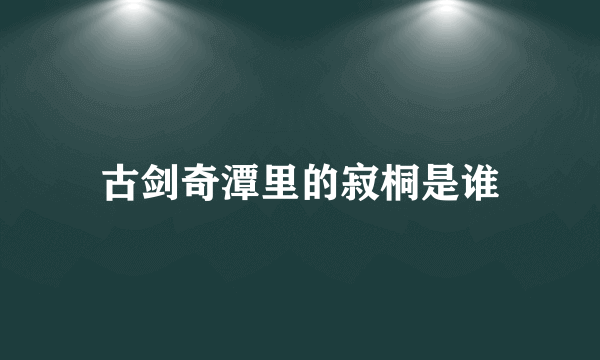 古剑奇潭里的寂桐是谁